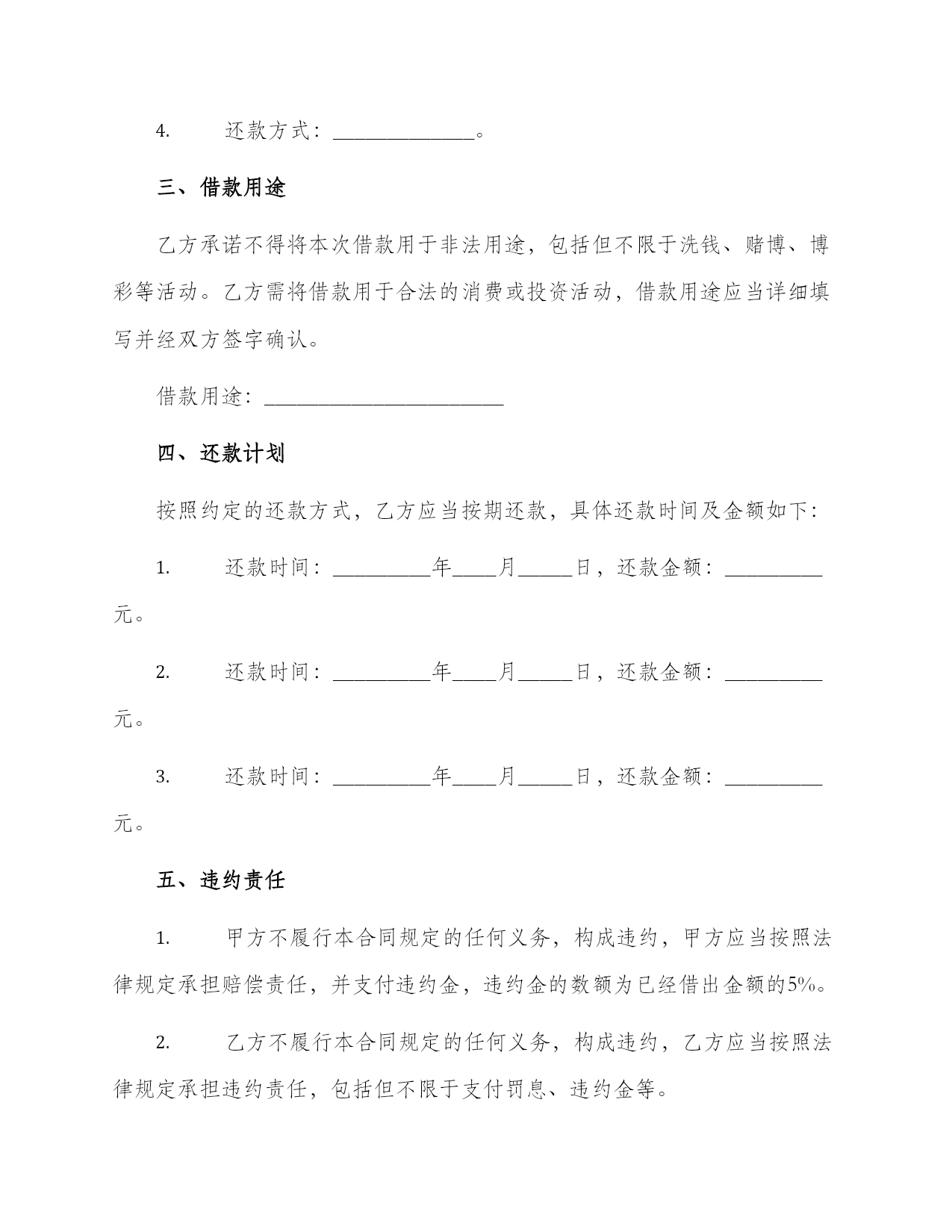 4. 还款方式：______________。

三、借款用途

乙方承诺不得将本次借款用于非法用途，包括但不限于洗钱、赌博、博彩等活动。乙方需将借款用于合法的消费或投资活动，借款用途应当详细填写并经双方签字确认。

借款用途：________________________

四、还款计划

按照约定的还款方式，乙方应当按期还款，具体还款时间及金额如下：

1. 还款时间：__________年____月_____日，还款金额：__________元。

2. 还款时间：__________年____月_____日，还款金额：__________元。

3. 还款时间：__________年____月_____日，还款金额：__________元。

五、违约责任

1. 甲方不履行本合同规定的任何义务，构成违约，甲方应当按照法律规定承担赔偿责任，并支付违约金，违约金的数额为已经借出金额的5%。

2. 乙方不履行本合同规定的任何义务，构成违约，乙方应当按照法律规定承担违约责任，包括但不限于支付罚息、违约金等。